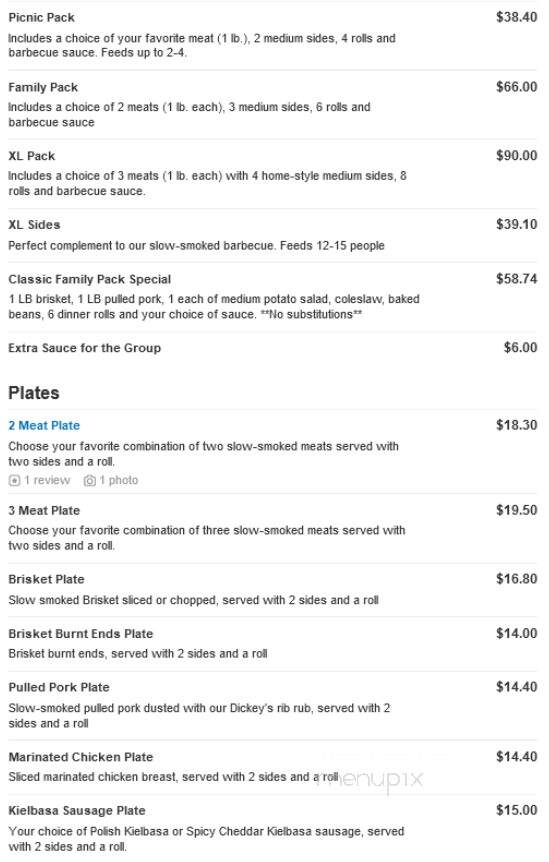 Picnic Pack
$38.40
Includes a choice of your favorite meat (1 lb.), 2 medium sides, 4 rolls and barbecue sauce. Feeds up to 2-4.

Family Pack
$66.00
Includes a choice of 2 meats (1 lb. each), 3 medium sides, 6 rolls and barbecue sauce

XL Pack
$90.00
Includes a choice of 3 meats (1 lb. each) with 4 home-style medium sides, 8 rolls and barbecue sauce.

XL Sides
$39.10
Perfect complement to our slow-smoked barbecue. Feeds 12-15 people

Classic Family Pack Special
$58.74
1 LB brisket, 1 LB pulled pork, 1 each of medium potato salad, coleslaw, baked beans, 6 dinner rolls and your choice of sauce. **No substitutions**

Extra Sauce for the Group
$6.00

Plates

2 Meat Plate
$18.30
Choose your favorite combination of two slow-smoked meats served with two sides and a roll.
1 review 1 photo

3 Meat Plate
$19.50
Choose your favorite combination of three slow-smoked meats served with two sides and a roll.

Brisket Plate
$16.80
Slow smoked Brisket sliced or chopped, served with 2 sides and a roll

Brisket Burnt Ends Plate
$14.00
Brisket burnt ends, served with 2 sides and a roll

Pulled Pork Plate
$14.40
Slow-smoked pulled pork dusted with our Dickey's rib rub, served with 2 sides and a roll

Marinated Chicken Plate
$14.40
Sliced marinated chicken breast, served with 2 sides and a roll

menupix

Kielbasa Sausage Plate
$15.00
Your choice of Polish Kielbasa or Spicy Cheddar Kielbasa sausage, served with 2 sides and a roll.